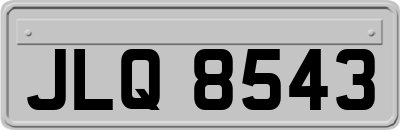 JLQ 8543